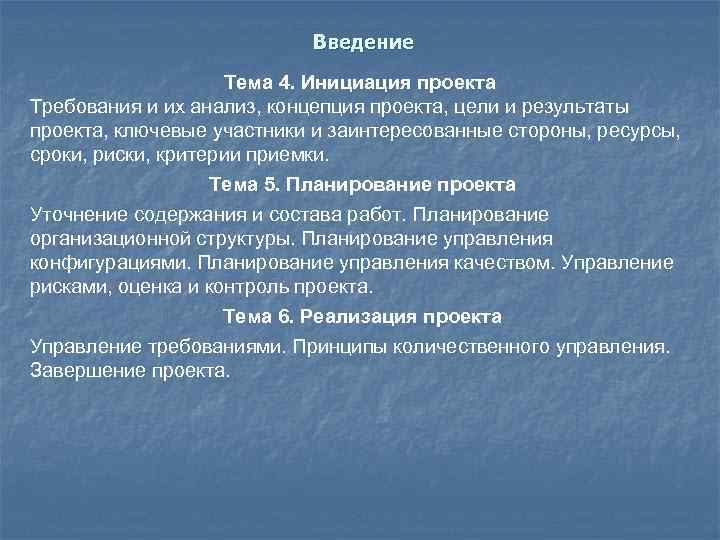 Введение

Тема 4. Инициация проекта

Требования и их анализ, концепция проекта, цели и результаты проекта, ключевые участники и заинтересованные стороны, ресурсы, сроки, риски, критерии приемки.

Тема 5. Планирование проекта

Уточнение содержания и состава работ. Планирование организационной структуры. Планирование управления конфигурациями. Планирование управления качеством. Управление рисками, оценка и контроль проекта.

Тема 6. Реализация проекта

Управление требованиями. Принципы количественного управления. Завершение проекта.